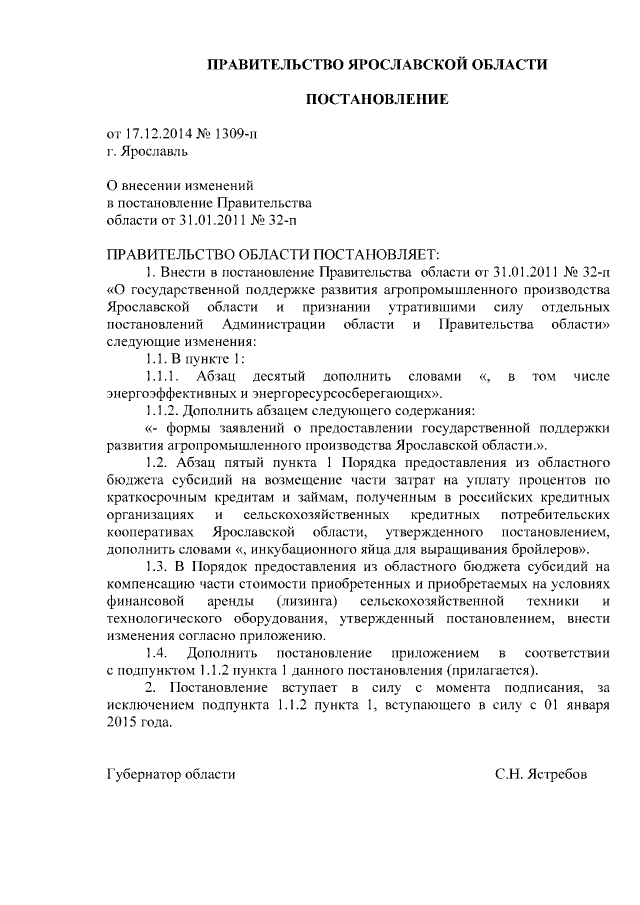 ПРАВИТЕЛЬСТВО ЯРОСЛАВСКОЙ ОБЛАСТИ

ПОСТАНОВЛЕНИЕ

от 17.12.2014 № 1309-п
г. Ярославль

О внесении изменений
в постановление Правительства
области от 31.01.2011 № 32-п

ПРАВИТЕЛЬСТВО ОБЛАСТИ ПОСТАНОВЛЯЕТ:

1. Внести в постановление Правительства области от 31.01.2011 № 32-п «О государственной поддержке развития агропромышленного производства Ярославской области и признании утратившими силу отдельных постановлений Администрации области и Правительства области» следующие изменения:

1.1. В пункте 1:

1.1.1. Абзац десятый дополнить словами «, в том числе энергоэффективных и энергоресурсосберегающих».

1.1.2. Дополнить абзацем следующего содержания:

«- формы заявлений о предоставлении государственной поддержки развития агропромышленного производства Ярославской области.».

1.2. Абзац пятый пункта 1 Порядка предоставления из областного бюджета субсидий на возмещение части затрат на уплату процентов по краткосрочным кредитам и займам, полученным в российских кредитных организациях и сельскохозяйственных кредитных потребительских кооперативах Ярославской области, утвержденного постановлением, дополнить словами «, инкубационного яйца для выращивания бройлеров».

1.3. В Порядок предоставления из областного бюджета субсидий на компенсацию части стоимости приобретенных и приобретаемых на условиях финансовой аренды (лизинга) сельскохозяйственной техники и технологического оборудования, утвержденный постановлением, внести изменения согласно приложению.

1.4. Дополнить постановление приложением в соответствии с подпунктом 1.1.2 пункта 1 данного постановления (прилагается).

2. Постановление вступает в силу с момента подписания, за исключением подпункта 1.1.2 пункта 1, вступающего в силу с 01 января 2015 года.

Губернатор области С.Н. Ястребов